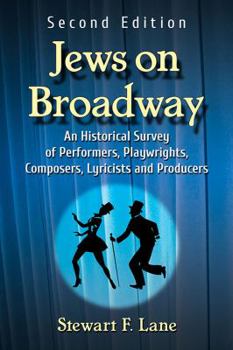 Second Edition

Jews on Broadway

An Historical Survey of Performers, Playwrights, Composers, Lyricists and Producers

Stewart F. Lane